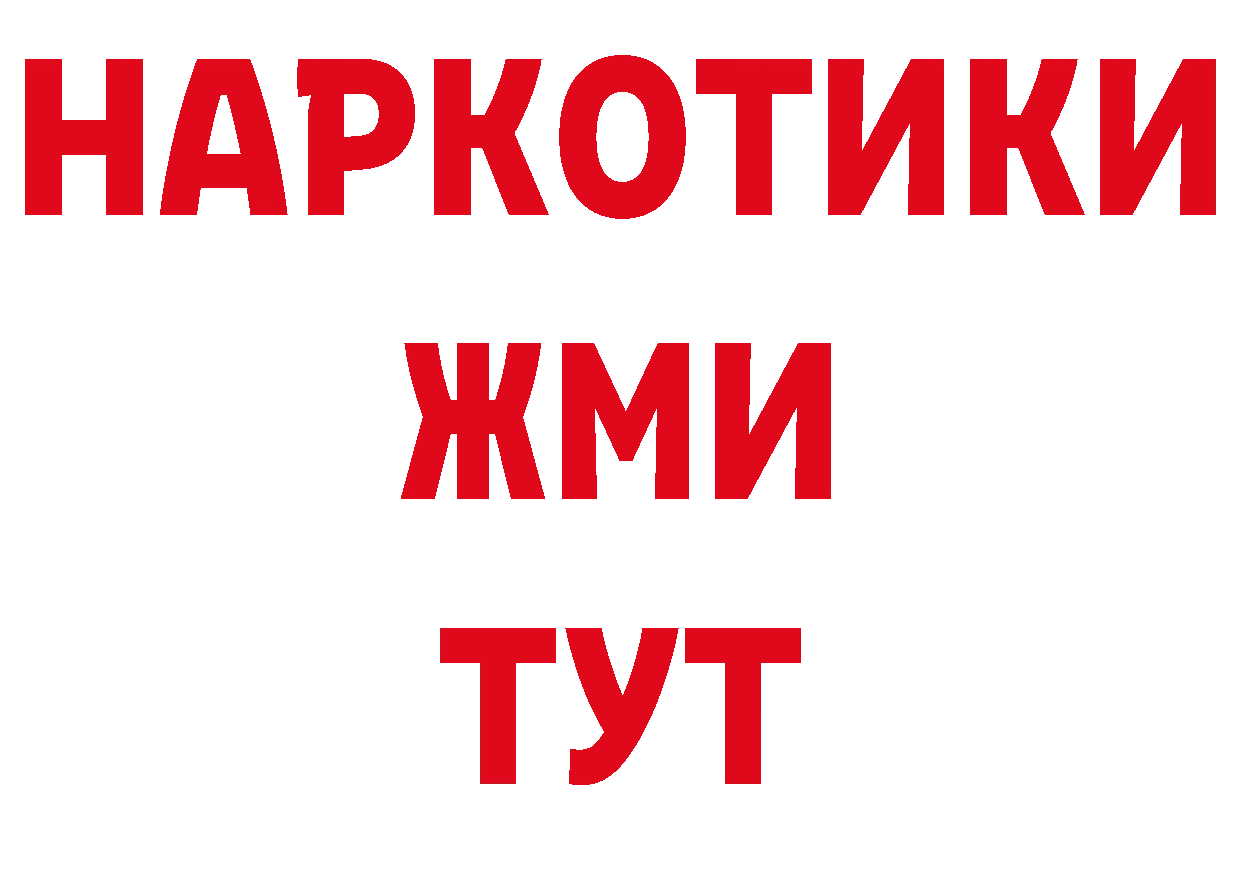 НАРКОТИКИ
ЖМИ
ТУТ